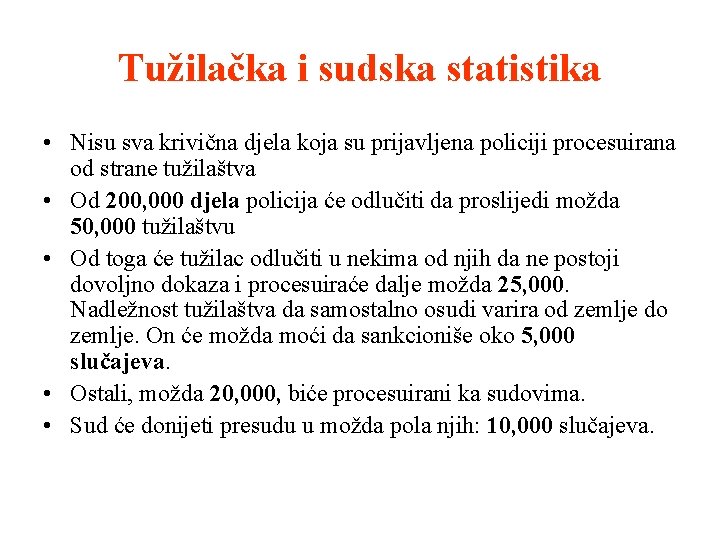 Tužilačka i sudska statistika

• Nisu sva krivična djela koja su prijavljena policiji procesuirana od strane tužilaštva
• Od 200,000 djela policija će odlučiti da proslijedi možda 50,000 tužilaštvu
• Od toga će tužilac odlučiti u nekima od njih da ne postoji dovoljno dokaza i procesuiraće dalje možda 25,000. Nadležnost tužilaštva da samostalno osudi varira od zemlje do zemlje. On će možda moći da sankcioniše oko 5,000 slučajeva.
• Ostali, možda 20,000, biće procesuirani ka sudovima.
• Sud će donijeti presudu u možda pola njih: 10,000 slučajeva.